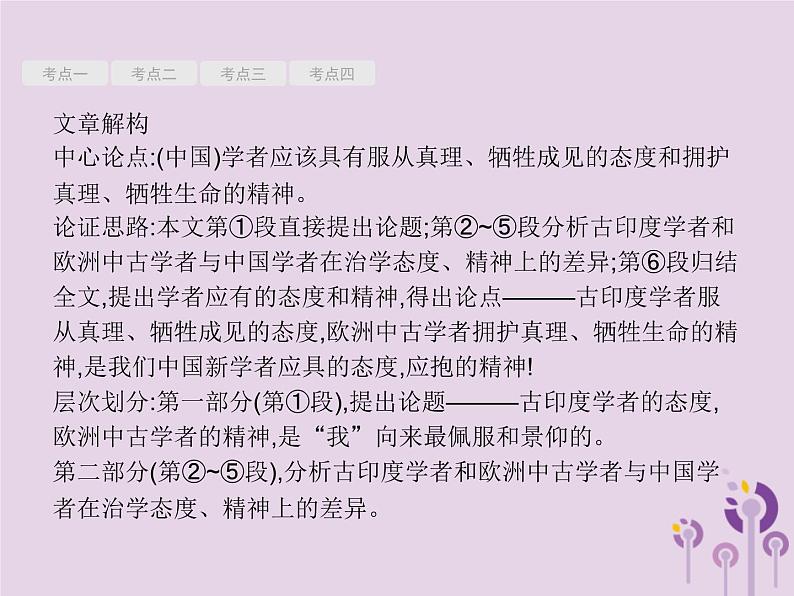 考点一　考点二　考点三　考点四

文章解构
中心论点:(中国)学者应该具有服从真理、牺牲成见的态度和拥护真理、牺牲生命的精神。
论证思路:本文第①段直接提出论题;第②~⑤段分析古印度学者和欧洲中古学者与中国学者在治学态度、精神上的差异;第⑥段归结全文,提出学者应有的态度和精神,得出论点———古印度学者服从真理、牺牲成见的态度,欧洲中古学者拥护真理、牺牲生命的精神,是我们中国新学者应具的态度,应抱的精神!
层次划分:第一部分(第①段),提出论题———古印度学者的态度,欧洲中古学者的精神,是“我”向来最佩服和景仰的。
第二部分(第②~⑤段),分析古印度学者和欧洲中古学者与中国学者在治学态度、精神上的差异。